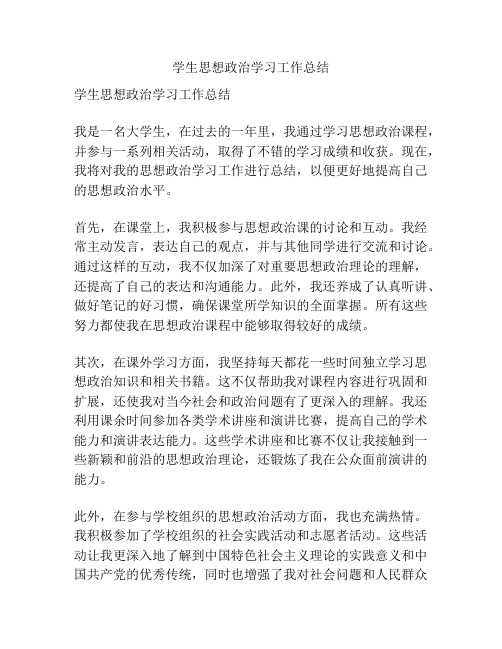 学生思想政治学习工作总结

学生思想政治学习工作总结

我是一名大学生，在过去的一年里，我通过学习思想政治课程，并参与一系列相关活动，取得了不错的学习成绩和收获。现在，我将对我的思想政治学习工作进行总结，以便更好地提高自己的思想政治水平。

首先，在课堂上，我积极参与思想政治课的讨论和互动。我经常主动发言，表达自己的观点，并与其他同学进行交流和讨论。通过这样的互动，我不仅加深了对重要思想政治理论的理解，还提高了自己的表达和沟通能力。此外，我还养成了认真听讲、做好笔记的好习惯，确保课堂所学知识的全面掌握。所有这些努力都使我在思想政治课程中能够取得较好的成绩。

其次，在课外学习方面，我坚持每天都花一些时间独立学习思想政治知识和相关书籍。这不仅帮助我对课程内容进行巩固和扩展，还使我对当今社会和政治问题有了更深入的理解。我还利用课余时间参加各类学术讲座和演讲比赛，提高自己的学术能力和演讲表达能力。这些学术讲座和比赛不仅让我接触到一些新颖和前沿的思想政治理论，还锻炼了我在公众面前演讲的能力。

此外，在参与学校组织的思想政治活动方面，我也充满热情。我积极参加了学校组织的社会实践活动和志愿者活动。这些活动让我更深入地了解到中国特色社会主义理论的实践意义和中国共产党的优秀传统，同时也增强了我对社会问题和人民群众